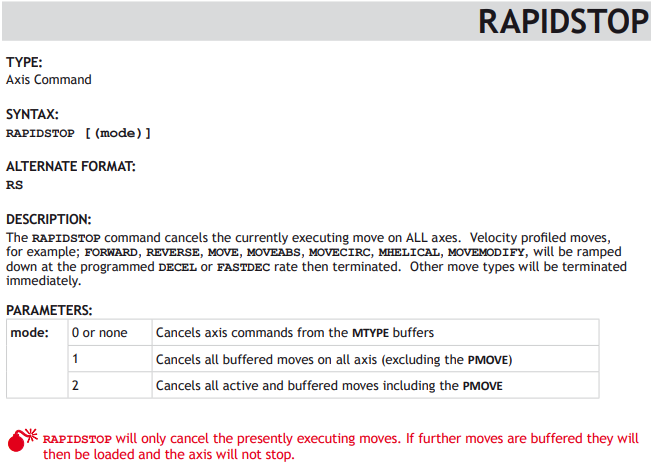 RAPIDSTOP

TYPE:
Axis Command

SYNTAX:
RAPIDSTOP [(mode)]

ALTERNATE FORMAT:
RS

DESCRIPTION:
The RAPIDSTOP command cancels the currently executing move on ALL axes. Velocity profiled moves, for example; FORWARD, REVERSE, MOVE, MOVEABS, MOVECIRC, MHELICAL, MOVEMODIFY, will be ramped down at the programmed DECEL or FASTDEC rate then terminated. Other move types will be terminated immediately.

PARAMETERS:

| mode: | 0 or none | Cancels axis commands from the MTYPE buffers |
|---|---|---|
| | 1 | Cancels all buffered moves on all axis (excluding the PMOVE) |
| | 2 | Cancels all active and buffered moves including the PMOVE |

RAPIDSTOP will only cancel the presently executing moves. If further moves are buffered they will then be loaded and the axis will not stop.